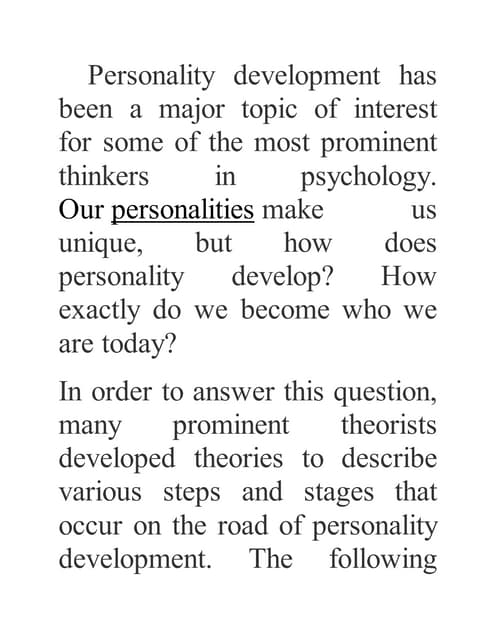 Personality development has been a major topic of interest for some of the most prominent thinkers in psychology. Our personalities make us unique, but how does personality develop? How exactly do we become who we are today?

In order to answer this question, many prominent theorists developed theories to describe various steps and stages that occur on the road of personality development. The following